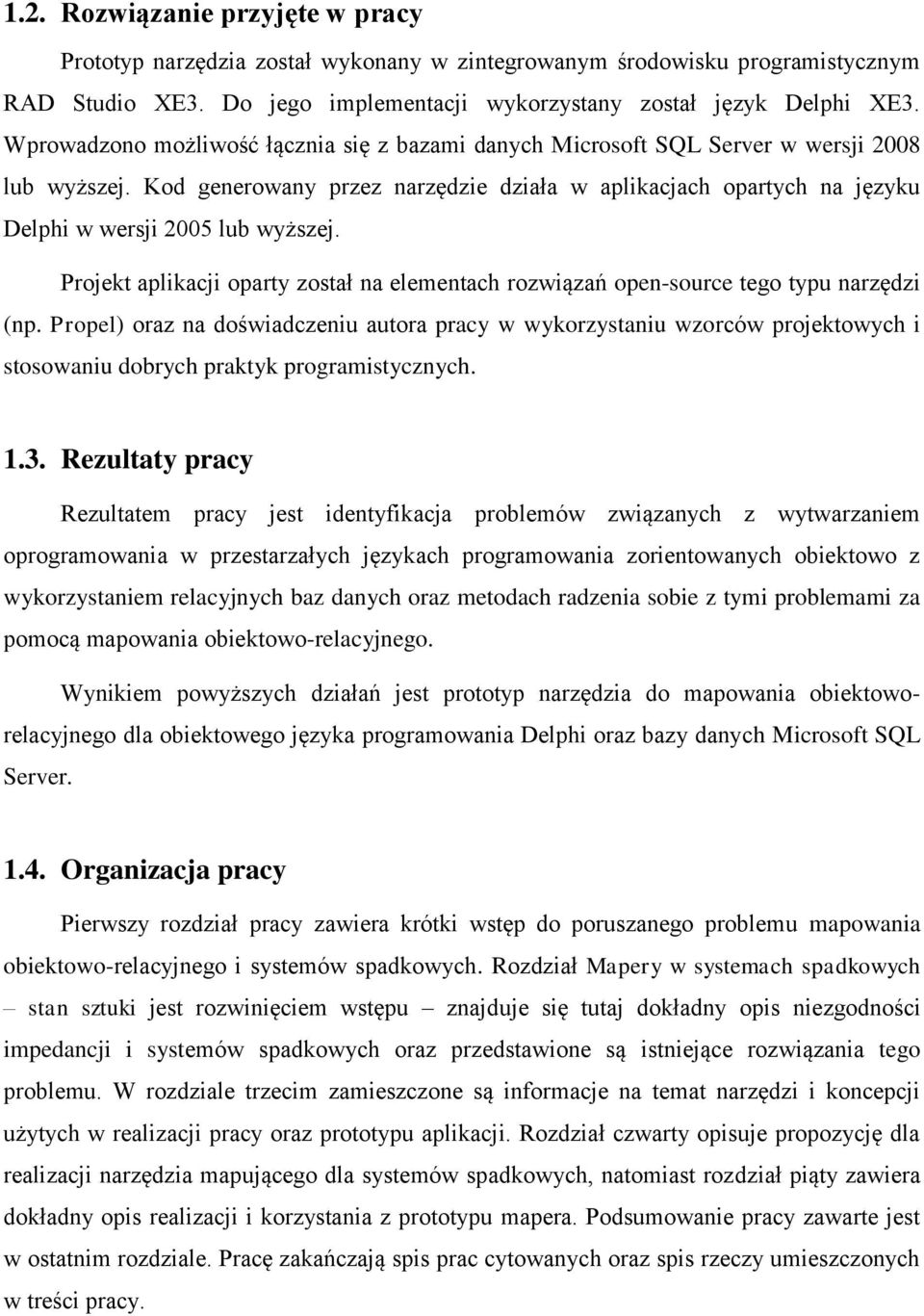 1.2. Rozwiązanie przyjęte w pracy

Prototyp narzędzia został wykonany w zintegrowanym środowisku programistycznym RAD Studio XE3. Do jego implementacji wykorzystany został język Delphi XE3. Wprowadzono możliwość łącznia się z bazami danych Microsoft SQL Server w wersji 2008 lub wyższej. Kod generowany przez narzędzie działa w aplikacjach opartych na języku Delphi w wersji 2005 lub wyższej.

Projekt aplikacji oparty został na elementach rozwiązań open-source tego typu narzędzi (np. Propel) oraz na doświadczeniu autora pracy w wykorzystaniu wzorców projektowych i stosowaniu dobrych praktyk programistycznych.

1.3. Rezultaty pracy

Rezultatem pracy jest identyfikacja problemów związanych z wytwarzaniem oprogramowania w przestarzałych językach programowania zorientowanych obiektowo z wykorzystaniem relacyjnych baz danych oraz metodach radzenia sobie z tymi problemami za pomocą mapowania obiektowo-relacyjnego.

Wynikiem powyższych działań jest prototyp narzędzia do mapowania obiektowo-relacyjnego dla obiektowego języka programowania Delphi oraz bazy danych Microsoft SQL Server.

1.4. Organizacja pracy

Pierwszy rozdział pracy zawiera krótki wstęp do poruszanego problemu mapowania obiektowo-relacyjnego i systemów spadkowych. Rozdział Mapery w systemach spadkowych – stan sztuki jest rozwinięciem wstępu – znajduje się tutaj dokładny opis niezgodności impedancji i systemów spadkowych oraz przedstawione są istniejące rozwiązania tego problemu. W rozdziale trzecim zamieszczone są informacje na temat narzędzi i koncepcji użytych w realizacji pracy oraz prototypu aplikacji. Rozdział czwarty opisuje propozycję dla realizacji narzędzia mapującego dla systemów spadkowych, natomiast rozdział piąty zawiera dokładny opis realizacji i korzystania z prototypu mapera. Podsumowanie pracy zawarte jest w ostatnim rozdziale. Pracę zakańczają spis prac cytowanych oraz spis rzeczy umieszczonych w treści pracy.